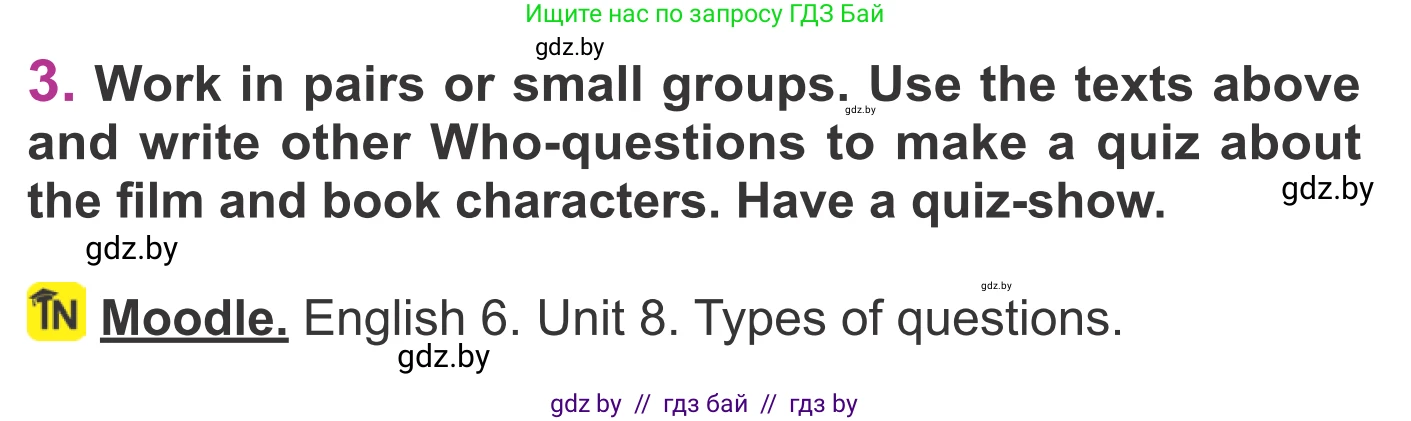 Ищите нас по запросу ГДЗ Бай

gdz.by

3. Work in pairs or small groups. Use the texts above and write other Who-questions to make a quiz about the film and book characters. Have a quiz-show.

gdz.by

gdz.by

gdz.by

gdz.by

IN Moodle. English 6. Unit 8. Types of questions.

gdz.by

gdz by // гдз бай // гдз by